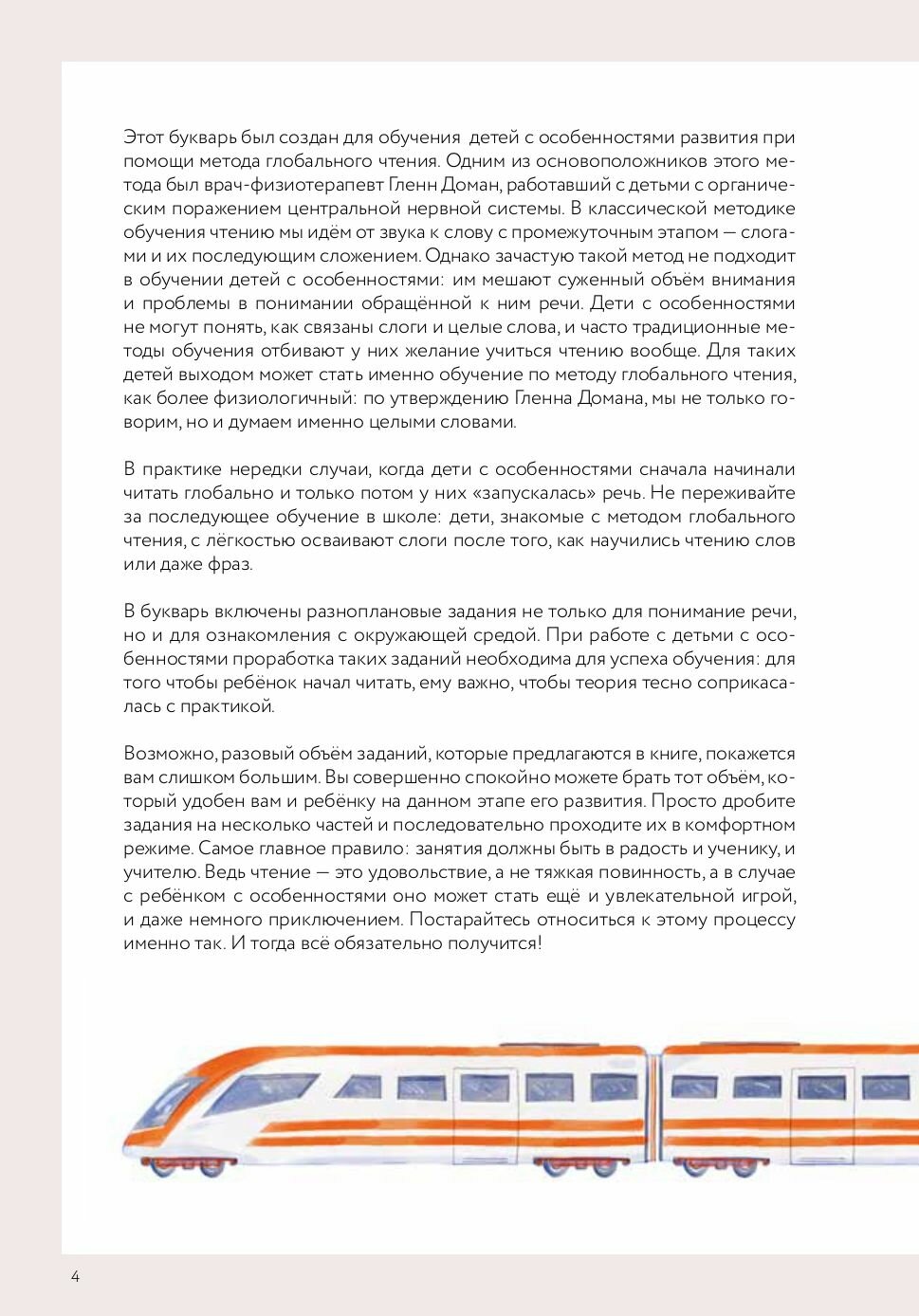 Этот букварь был создан для обучения детей с особенностями развития при помощи метода глобального чтения. Одним из основоположников этого метода был врач-физиотерапевт Гленн Доман, работавший с детьми с органическим поражением центральной нервной системы. В классической методике обучения чтению мы идём от звука к слову с промежуточным этапом — слогами и их последующим сложением. Однако зачастую такой метод не подходит в обучении детей с особенностями: им мешают суженный объём внимания и проблемы в понимании обращённой к ним речи. Дети с особенностями не могут понять, как связаны слоги и целые слова, и часто традиционные методы обучения отбивают у них желание учиться чтению вообще. Для таких детей выходом может стать именно обучение по методу глобального чтения, как более физиологичный: по утверждению Гленна Домана, мы не только говорим, но и думаем именно целыми словами.

В практике нередки случаи, когда дети с особенностями сначала начинали читать глобально и только потом у них «запускалась» речь. Не переживайте за последующее обучение в школе: дети, знакомые с методом глобального чтения, с лёгкостью осваивают слоги после того, как научились чтению слов или даже фраз.

В букварь включены разноплановые задания не только для понимание речи, но и для ознакомления с окружающей средой. При работе с детьми с особенностями проработка таких заданий необходима для успеха обучения: для того чтобы ребёнок начал читать, ему важно, чтобы теория тесно соприкасалась с практикой.

Возможно, разовый объём заданий, которые предлагаются в книге, покажется вам слишком большим. Вы совершенно спокойно можете брать тот объём, который удобен вам и ребёнку на данном этапе его развития. Просто дробите задания на несколько частей и последовательно проходите их в комфортном режиме. Самое главное правило: занятия должны быть в радость и ученику, и учителю. Ведь чтение — это удовольствие, а не тяжкая повинность, а в случае с ребёнком с особенностями оно может стать ещё и увлекательной игрой, и даже немного приключением. Постарайтесь относиться к этому процессу именно так. И тогда всё обязательно получится!

4